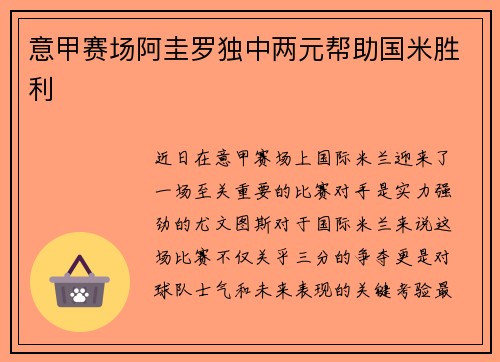 意甲赛场阿圭罗独中两元帮助国米胜利

近日在意甲赛场上国际米兰迎来了一场至关重要的比赛对手是实力强劲的尤文图斯对于国际米兰来说这场比赛不仅关乎三分的争夺更是对球队士气和未来表现的关键考验最